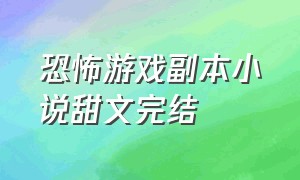 恐怖游戏副本小说甜文完结